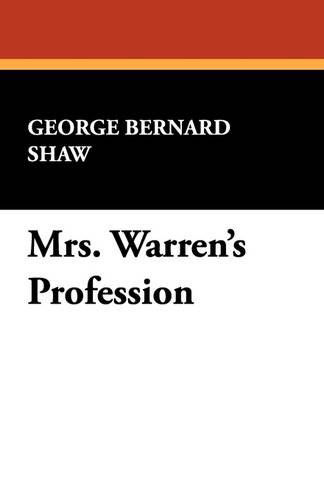 GEORGE BERNARD SHAW

Mrs. Warren's Profession